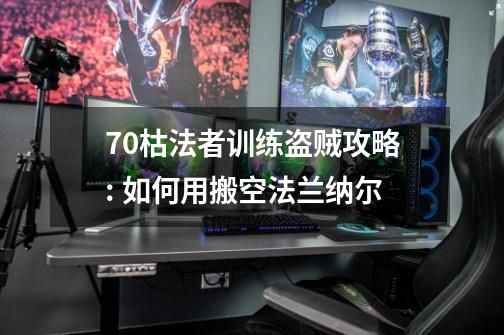 70枯法者训练盗贼攻略：如何用搬空法兰纳尔